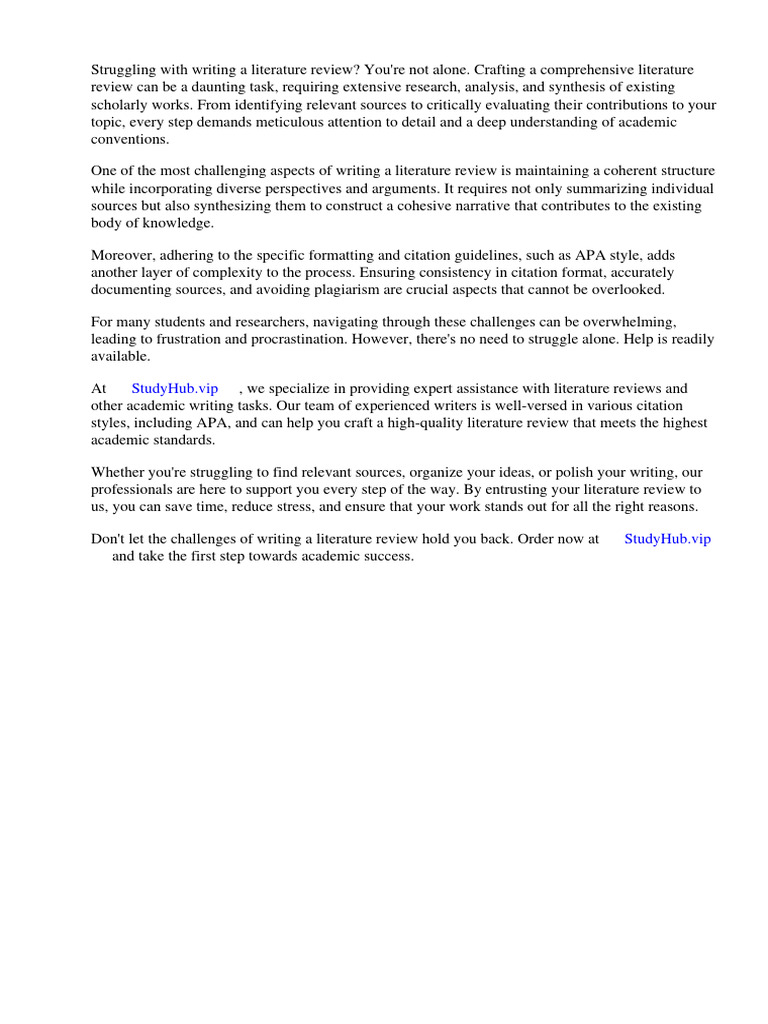 Struggling with writing a literature review? You're not alone. Crafting a comprehensive literature review can be a daunting task, requiring extensive research, analysis, and synthesis of existing scholarly works. From identifying relevant sources to critically evaluating their contributions to your topic, every step demands meticulous attention to detail and a deep understanding of academic conventions.

One of the most challenging aspects of writing a literature review is maintaining a coherent structure while incorporating diverse perspectives and arguments. It requires not only summarizing individual sources but also synthesizing them to construct a cohesive narrative that contributes to the existing body of knowledge.

Moreover, adhering to the specific formatting and citation guidelines, such as APA style, adds another layer of complexity to the process. Ensuring consistency in citation format, accurately documenting sources, and avoiding plagiarism are crucial aspects that cannot be overlooked.

For many students and researchers, navigating through these challenges can be overwhelming, leading to frustration and procrastination. However, there's no need to struggle alone. Help is readily available.

At StudyHub.vip , we specialize in providing expert assistance with literature reviews and other academic writing tasks. Our team of experienced writers is well-versed in various citation styles, including APA, and can help you craft a high-quality literature review that meets the highest academic standards.

Whether you're struggling to find relevant sources, organize your ideas, or polish your writing, our professionals are here to support you every step of the way. By entrusting your literature review to us, you can save time, reduce stress, and ensure that your work stands out for all the right reasons.

Don't let the challenges of writing a literature review hold you back. Order now at StudyHub.vip and take the first step towards academic success.